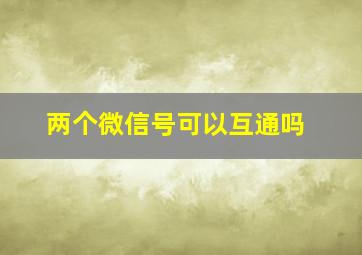 两个微信号可以互通吗